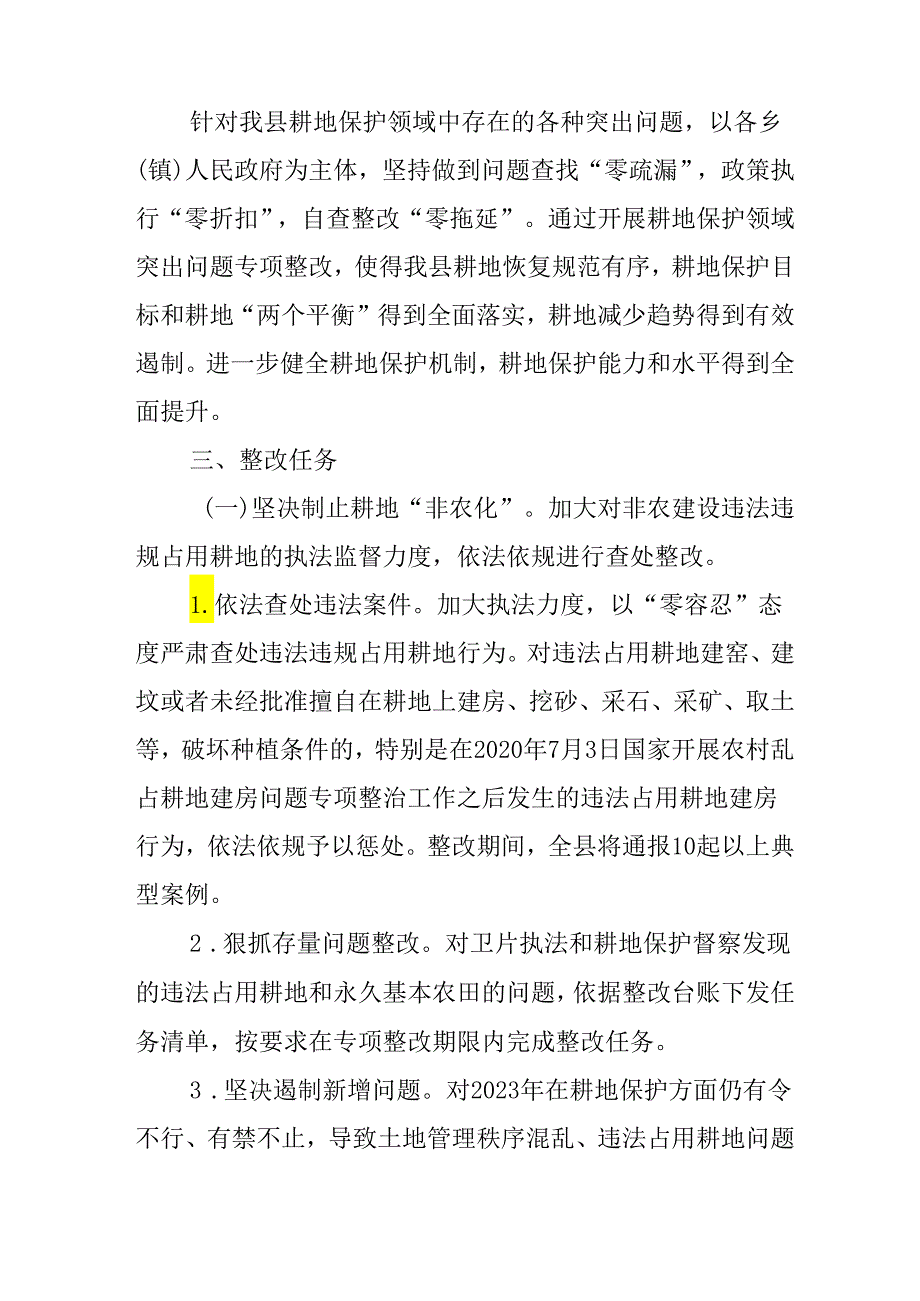 针对我县耕地保护领域中存在的各种突出问题，以各乡(镇)人民政府为主体，坚持做到问题查找“零疏漏”，政策执行“零折扣”，自查整改“零拖延”。通过开展耕地保护领域突出问题专项整改，使得我县耕地恢复规范有序，耕地保护目标和耕地“两个平衡”得到全面落实，耕地减少趋势得到有效遏制。进一步健全耕地保护机制，耕地保护能力和水平得到全面提升。

三、整改任务

(一)坚决制止耕地“非农化”。加大对非农建设违法违规占用耕地的执法监督力度，依法依规进行查处整改。

1.依法查处违法案件。加大执法力度，以“零容忍”态度严肃查处违法违规占用耕地行为。对违法占用耕地建窑、建坟或者未经批准擅自在耕地上建房、挖砂、采石、采矿、取土等，破坏种植条件的，特别是在2020年7月3日国家开展农村乱占耕地建房问题专项整治工作之后发生的违法占用耕地建房行为，依法依规予以惩处。整改期间，全县将通报10起以上典型案例。

2.狠抓存量问题整改。对卫片执法和耕地保护督察发现的违法占用耕地和永久基本农田的问题，依据整改台账下发任务清单，按要求在专项整改期限内完成整改任务。

3.坚决遏制新增问题。对2023年在耕地保护方面仍有令不行、有禁不止，导致土地管理秩序混乱、违法占用耕地问题